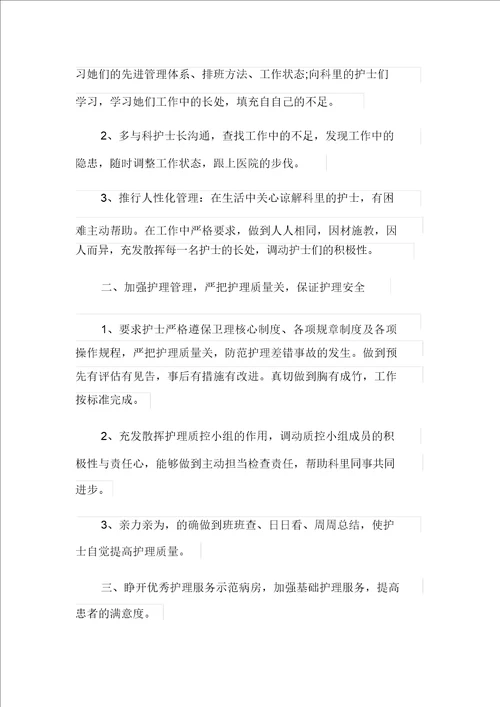 习她们的先进管理体系、排班方法、工作状态;向科里的护士们学习，学习她们工作中的长处，填充自自己的不足。

2、多与科护士长沟通，查找工作中的不足，发现工作中的隐患，随时调整工作状态，跟上医院的步伐。

3、推行人性化管理：在生活中关心谅解科里的护士，有困难主动帮助。在工作中严格要求，做到人人相同，因材施教，因人而异，充发散挥每一名护士的长处，调动护士们的积极性。

二、加强护理管理，严把护理质量关，保证护理安全

1、要求护士严格遵保卫理核心制度、各项规章制度及各项操作规程，严把护理质量关，防范护理差错事故的发生。做到预先有评估有见告，事后有措施有改进。真切做到胸有成竹，工作按标准完成。

2、充发散挥护理质控小组的作用，调动质控小组成员的积极性与责任心，能够做到主动担当检查责任，帮助科里同事共同进步。

3、亲力亲为，的确做到班班查、日日看、周周总结，使护士自觉提高护理质量。

三、睁开优秀护理服务示范病房，加强基础护理服务，提高患者的满意度。